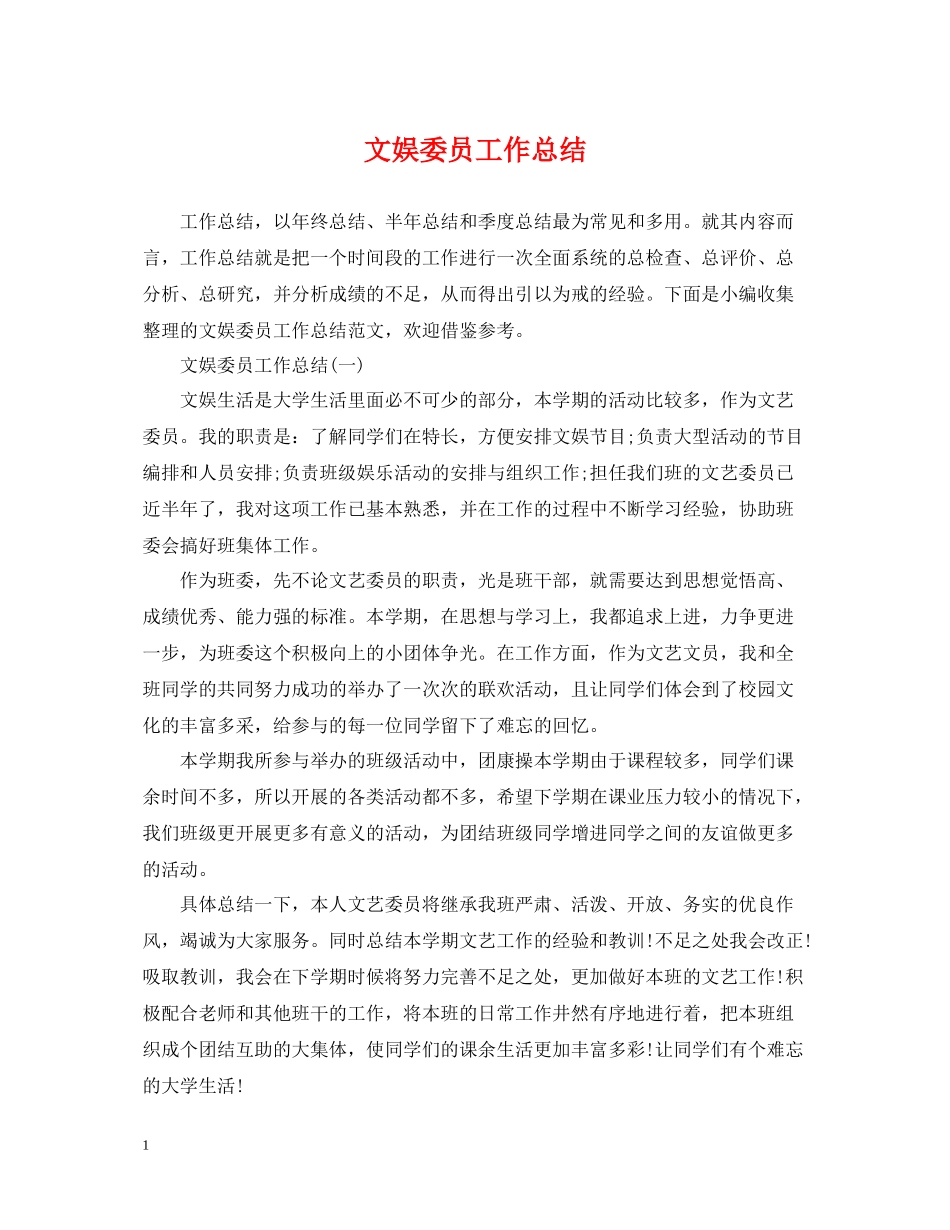 文娱委员工作总结

工作总结，以年终总结、半年总结和季度总结最为常见和多用。就其内容而言，工作总结就是把一个时间段的工作进行一次全面系统的总检查、总评价、总分析、总研究，并分析成绩的不足，从而得出引以为戒的经验。下面是小编收集整理的文娱委员工作总结范文，欢迎借鉴参考。

文娱委员工作总结(一)

文娱生活是大学生活里面必不可少的部分，本学期的活动比较多，作为文艺委员。我的职责是：了解同学们在特长，方便安排文娱节目;负责大型活动的节目编排和人员安排;负责班级娱乐活动的安排与组织工作;担任我们班的文艺委员已近半年了，我对这项工作已基本熟悉，并在工作的过程中不断学习经验，协助班委会搞好班集体工作。

作为班委，先不论文艺委员的职责，光是班干部，就需要达到思想觉悟高、成绩优秀、能力强的标准。本学期，在思想与学习上，我都追求上进，力争更进一步，为班委这个积极向上的小团体争光。在工作方面，作为文艺文员，我和全班同学的共同努力成功的举办了一次次的联欢活动，且让同学们体会到了校园文化的丰富多采，给参与的每一位同学留下了难忘的回忆。

本学期我所参与举办的班级活动中，团康操本学期由于课程较多，同学们课余时间不多，所以开展的各类活动都不多，希望下学期在课业压力较小的情况下，我们班级更开展更多有意义的活动，为团结班级同学增进同学之间的友谊做更多的活动。

具体总结一下，本人文艺委员将继承我班严肃、活泼、开放、务实的优良作风，竭诚为大家服务。同时总结本学期文艺工作的经验和教训!不足之处我会改正!吸取教训，我会在下学期时候将努力完善不足之处，更加做好本班的文艺工作!积极配合老师和其他班干的工作，将本班的日常工作井然有序地进行着，把本班组织成个团结互助的大集体，使同学们的课余生活更加丰富多彩!让同学们有个难忘的大学生活!

1